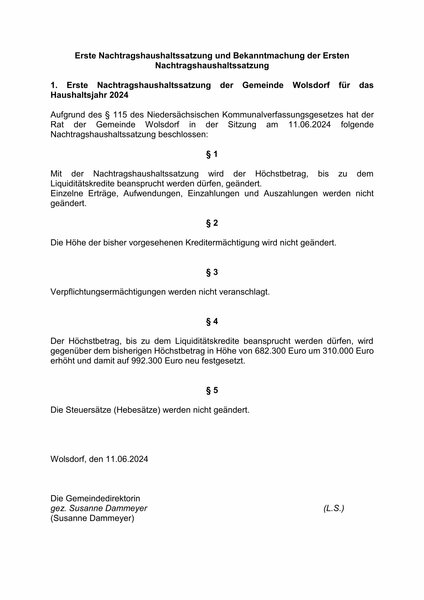 Erste Nachtragshaushaltssatzung und Bekanntmachung der Ersten Nachtragshaushaltssatzung

1. Erste Nachtragshaushaltssatzung der Gemeinde Wolsdorf für das Haushaltsjahr 2024

Aufgrund des § 115 des Niedersächsischen Kommunalverfassungsgesetzes hat der Rat der Gemeinde Wolsdorf in der Sitzung am 11.06.2024 folgende Nachtragshaushaltssatzung beschlossen:

§ 1

Mit der Nachtragshaushaltssatzung wird der Höchstbetrag, bis zu dem Liquiditätskredite beansprucht werden dürfen, geändert.
Einzelne Erträge, Aufwendungen, Einzahlungen und Auszahlungen werden nicht geändert.

§ 2

Die Höhe der bisher vorgesehenen Kreditermächtigung wird nicht geändert.

§ 3

Verpflichtungsermächtigungen werden nicht veranschlagt.

§ 4

Der Höchstbetrag, bis zu dem Liquiditätskredite beansprucht werden dürfen, wird gegenüber dem bisherigen Höchstbetrag in Höhe von 682.300 Euro um 310.000 Euro erhöht und damit auf 992.300 Euro neu festgesetzt.

§ 5

Die Steuersätze (Hebesätze) werden nicht geändert.

Wolsdorf, den 11.06.2024

Die Gemeindedirektorin
gez. Susanne Dammeyer (L.S.)
(Susanne Dammeyer)